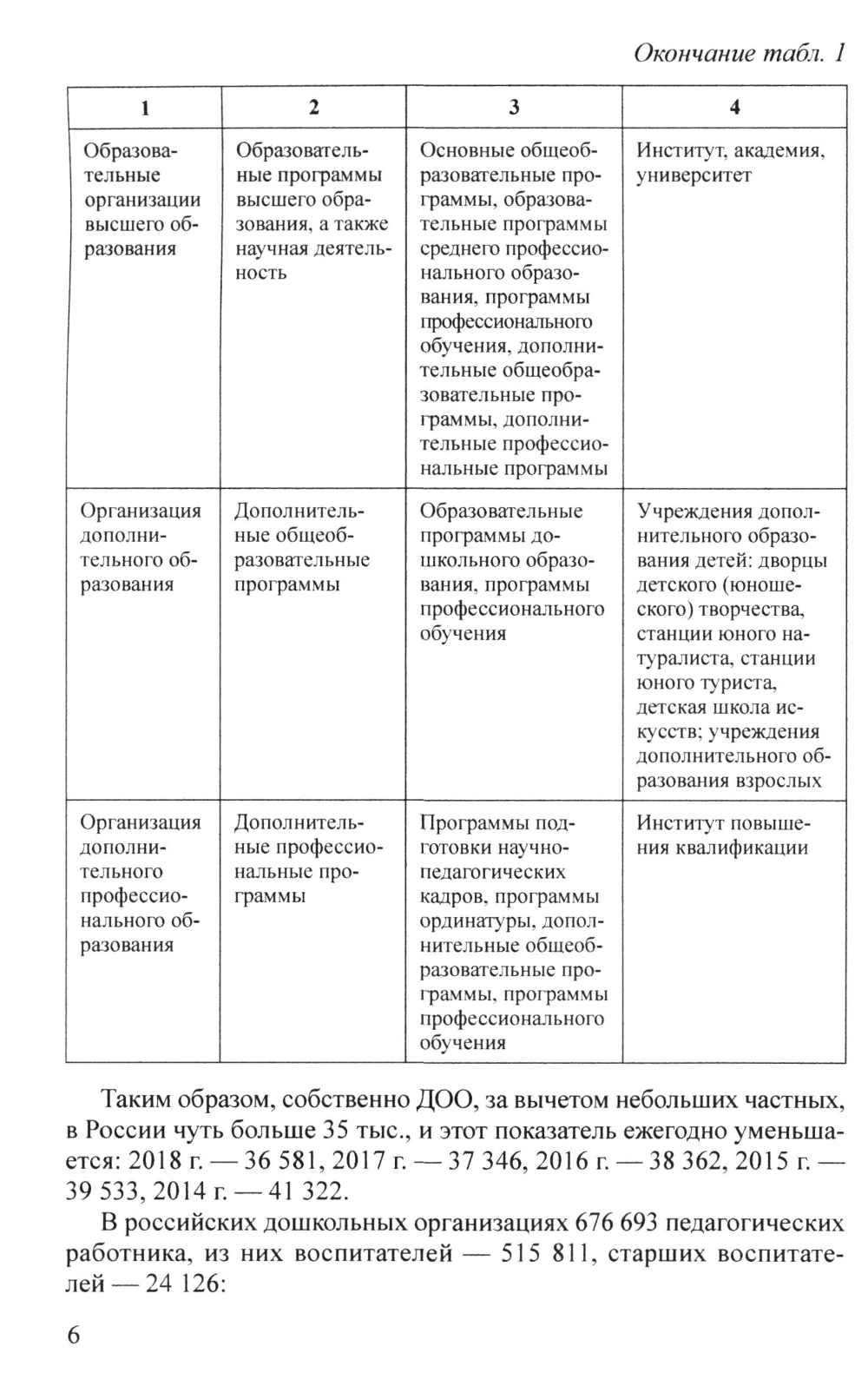 Окончание табл. 1

| 1 | 2 | 3 | 4 |
|---|---|---|---|
| Образовательные организации высшего образования | Образовательные программы высшего образования, а также научная деятельность | Основные общеобразовательные программы, образовательные программы среднего профессионального образования, программы профессионального обучения, дополнительные общеобразовательные программы, дополнительные профессиональные программы | Институт, академия, университет |
| Организация дополнительного образования | Дополнительные общеобразовательные программы | Образовательные программы дошкольного образования, программы профессионального обучения | Учреждения дополнительного образования детей: дворцы детского (юношеского) творчества, станции юного натуралиста, станции юного туриста, детская школа искусств; учреждения дополнительного образования взрослых |
| Организация дополнительного профессионального образования | Дополнительные профессиональные программы | Программы подготовки научно-педагогических кадров, программы ординатуры, дополнительные общеобразовательные программы, программы профессионального обучения | Институт повышения квалификации |

Таким образом, собственно ДОО, за вычетом небольших частных, в России чуть больше 35 тыс., и этот показатель ежегодно уменьшается: 2018 г. — 36 581, 2017 г. — 37 346, 2016 г. — 38 362, 2015 г. — 39 533, 2014 г. — 41 322.

В российских дошкольных организациях 676 693 педагогических работника, из них воспитателей — 515 811, старших воспитателей — 24 126:

6